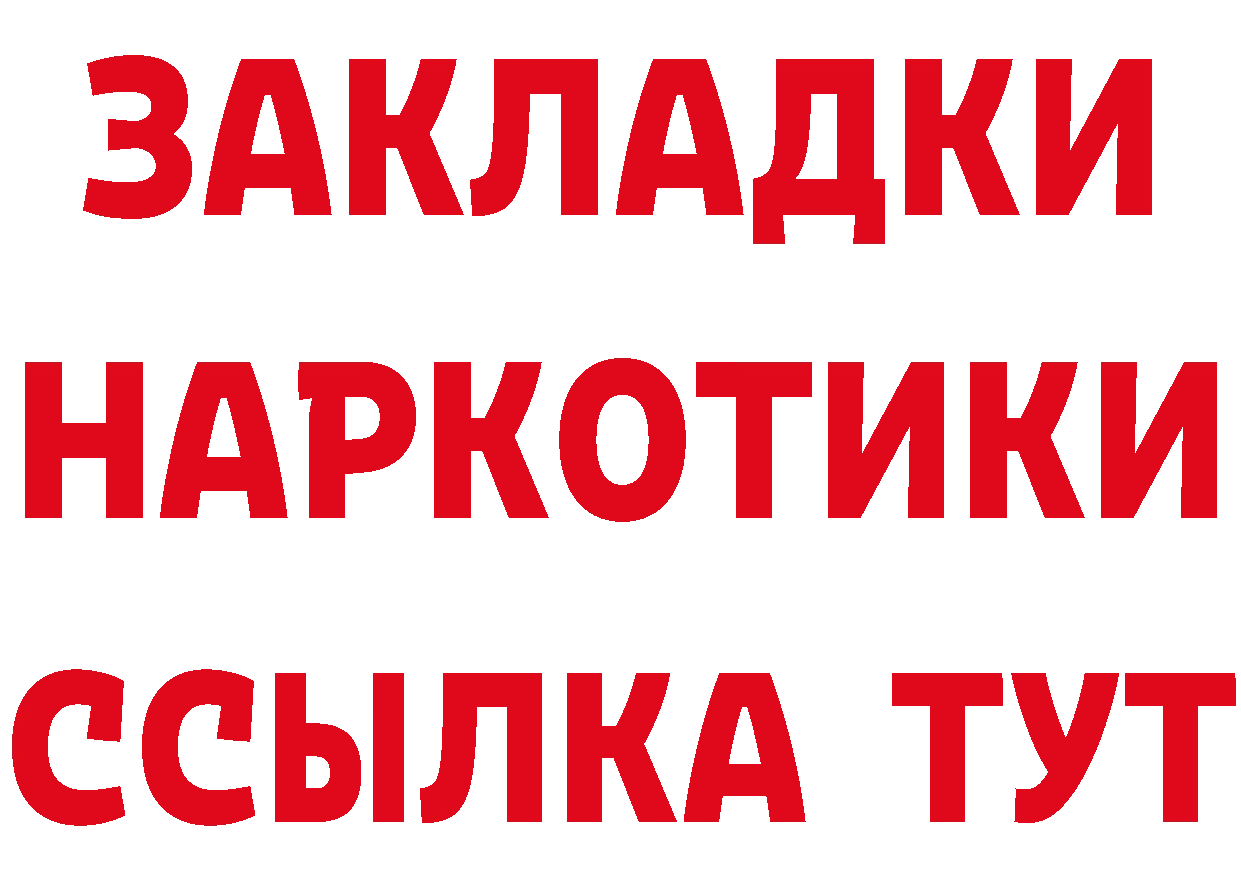 ЗАКЛАДКИ
НАРКОТИКИ
ССЫЛКА ТУТ